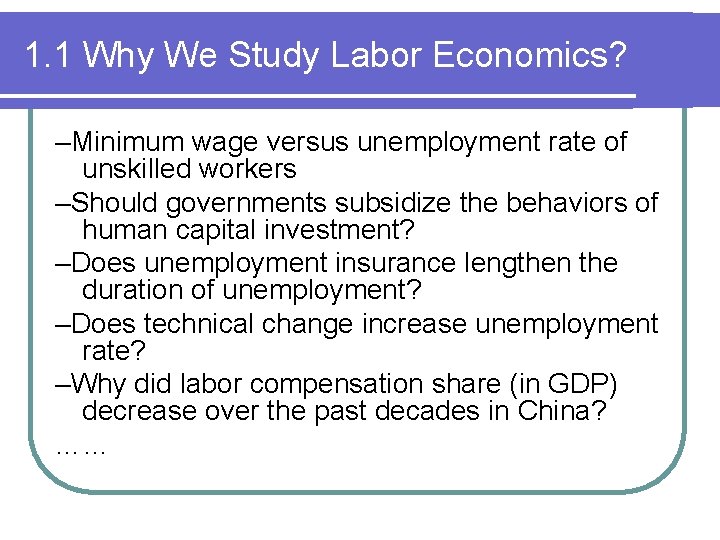 1.1 Why We Study Labor Economics?

–Minimum wage versus unemployment rate of unskilled workers

–Should governments subsidize the behaviors of human capital investment?

–Does unemployment insurance lengthen the duration of unemployment?

–Does technical change increase unemployment rate?

–Why did labor compensation share (in GDP) decrease over the past decades in China?

……